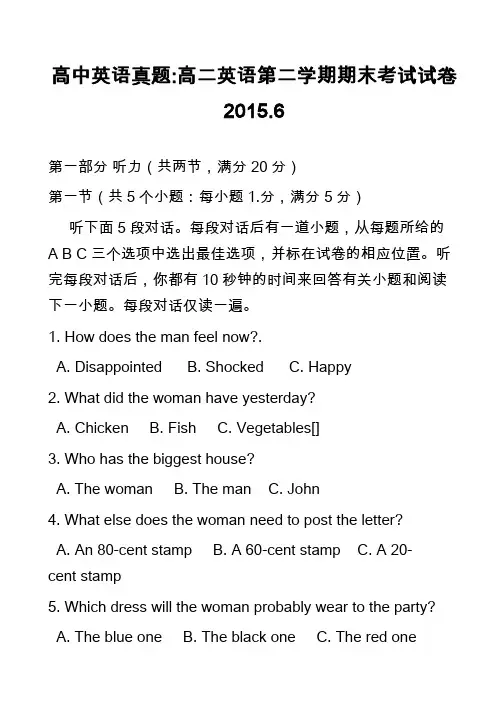 高中英语真题:高二英语第二学期期末考试试卷 2015.6

第一部分 听力（共两节，满分 20 分）

第一节（共 5 个小题：每小题 1.分，满分 5 分）

听下面 5 段对话。每段对话后有一道小题，从每题所给的 A B C 三个选项中选出最佳选项，并标在试卷的相应位置。听完每段对话后，你都有 10 秒钟的时间来回答有关小题和阅读下一小题。每段对话仅读一遍。

1. How does the man feel now?.

A. Disappointed B. Shocked C. Happy

2. What did the woman have yesterday?

A. Chicken B. Fish C. Vegetables[]

3. Who has the biggest house?

A. The woman B. The man C. John

4. What else does the woman need to post the letter?

A. An 80-cent stamp B. A 60-cent stamp C. A 20-cent stamp

5. Which dress will the woman probably wear to the party?

A. The blue one B. The black one C. The red one